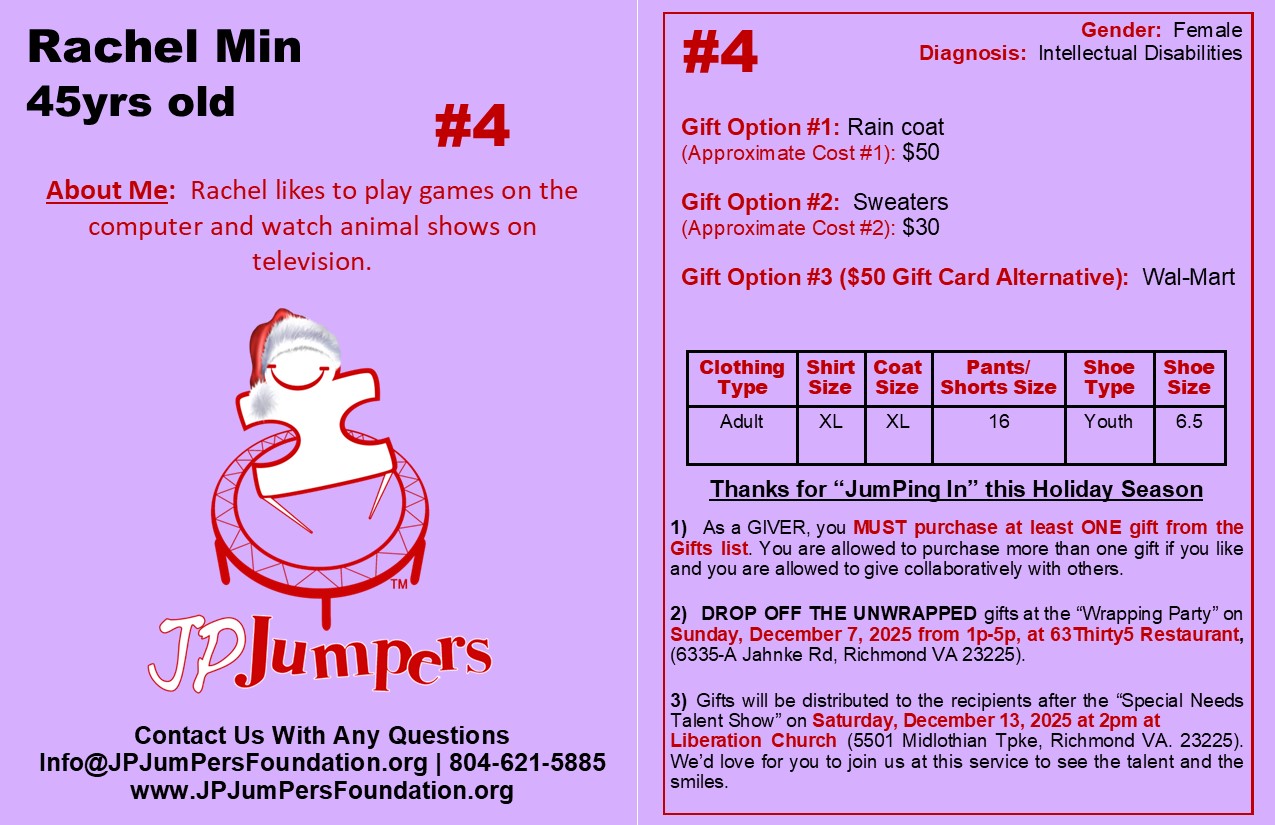 Rachel Min
45yrs old

#4

About Me: Rachel likes to play games on the computer and watch animal shows on television.

™
JPJumpers

Contact Us With Any Questions
Info@JPJumPersFoundation.org | 804-621-5885
www.JPJumPersFoundation.org

#4

Gender: Female
Diagnosis: Intellectual Disabilities

Gift Option #1: Rain coat
(Approximate Cost #1): $50

Gift Option #2: Sweaters
(Approximate Cost #2): $30

Gift Option #3 ($50 Gift Card Alternative): Wal-Mart

| Clothing Type | Shirt Size | Coat Size | Pants/ Shorts Size | Shoe Type | Shoe Size |
|---|---|---|---|---|---|
| Adult | XL | XL | 16 | Youth | 6.5 |

Thanks for "JumPing In" this Holiday Season

1) As a GIVER, you MUST purchase at least ONE gift from the Gifts list. You are allowed to purchase more than one gift if you like and you are allowed to give collaboratively with others.

2) DROP OFF THE UNWRAPPED gifts at the "Wrapping Party" on Sunday, December 7, 2025 from 1p-5p, at 63Thirty5 Restaurant, (6335-A Jahnke Rd, Richmond VA 23225).

3) Gifts will be distributed to the recipients after the "Special Needs Talent Show" on Saturday, December 13, 2025 at 2pm at Liberation Church (5501 Midlothian Tpke, Richmond VA. 23225). We'd love for you to join us at this service to see the talent and the smiles.